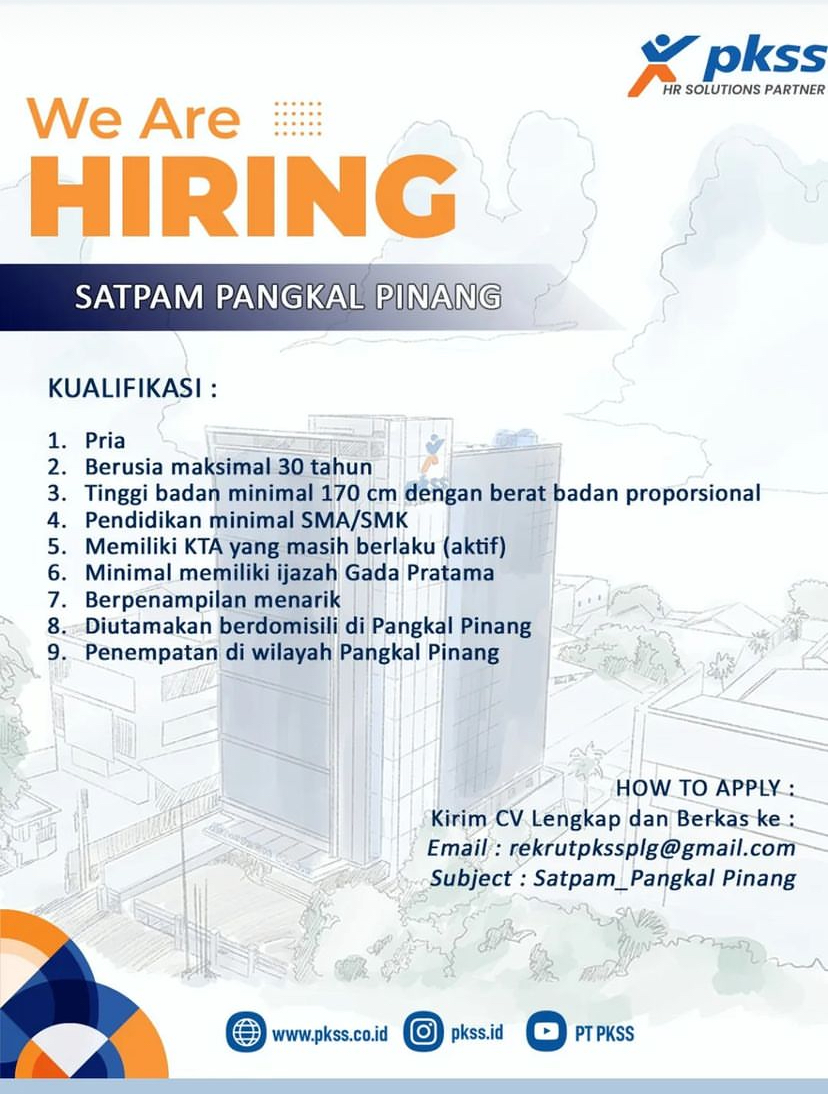 pkss
HR SOLUTIONS PARTNER

We Are
HIRING

SATPAM PANGKAL PINANG

KUALIFIKASI :

1. Pria
2. Berusia maksimal 30 tahun
3. Tinggi badan minimal 170 cm dengan berat badan proporsional
4. Pendidikan minimal SMA/SMK
5. Memiliki KTA yang masih berlaku (aktif)
6. Minimal memiliki ijazah Gada Pratama
7. Berpenampilan menarik
8. Diutamakan berdomisili di Pangkal Pinang
9. Penempatan di wilayah Pangkal Pinang

HOW TO APPLY :
Kirim CV Lengkap dan Berkas ke :
Email : rekrutpkssplg@gmail.com
Subject : Satpam_Pangkal Pinang

www.pkss.co.id
pkss.id
PT PKSS